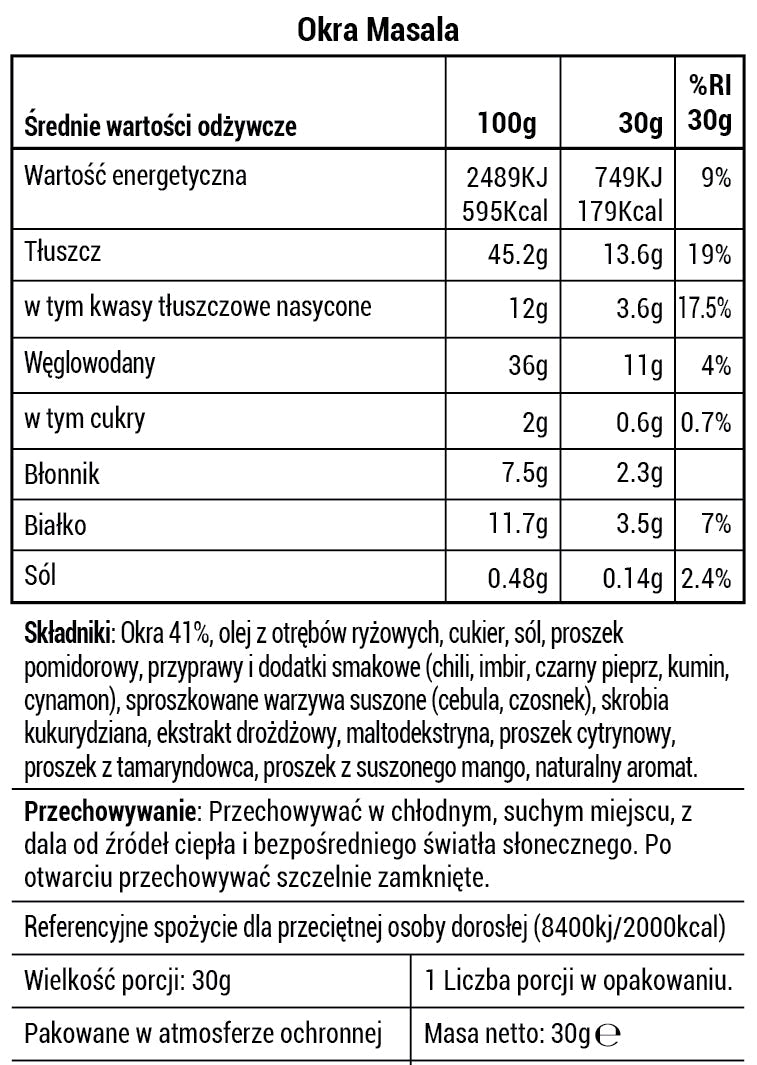 Okra Masala

| Średnie wartości odżywcze | 100g | 30g | %RI 30g |
|---|---|---|---|
| Wartość energetyczna | 2489KJ 595Kcal | 749KJ 179Kcal | 9% |
| Tłuszcz | 45.2g | 13.6g | 19% |
| w tym kwasy tłuszczowe nasycone | 12g | 3.6g | 17.5% |
| Węglowodany | 36g | 11g | 4% |
| w tym cukry | 2g | 0.6g | 0.7% |
| Błonnik | 7.5g | 2.3g | |
| Białko | 11.7g | 3.5g | 7% |
| Sól | 0.48g | 0.14g | 2.4% |

Składniki: Okra 41%, olej z otrębów ryżowych, cukier, sól, proszek pomidorowy, przyprawy i dodatki smakowe (chili, imbir, czarny pieprz, kumin, cynamon), sproszkowane warzywa suszone (cebula, czosnek), skrobia kukurydziana, ekstrakt drożdżowy, maltodekstryna, proszek cytrynowy, proszek z tamaryndowca, proszek z suszonego mango, naturalny aromat.

Przechowywanie: Przechowywać w chłodnym, suchym miejscu, z dala od źródeł ciepła i bezpośredniego światła słonecznego. Po otwarciu przechowywać szczelnie zamknięte.

Referencyjne spożycie dla przeciętnej osoby dorosłej (8400kj/2000kcal)

| Wielkość porcji: 30g | 1 Liczba porcji w opakowaniu. |
|---|---|
| Pakowane w atmosferze ochronnej | Masa netto: 30g ℮ |